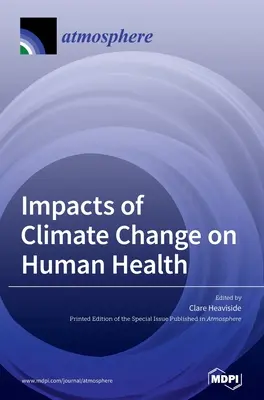 atmosphere

Impacts of Climate Change on Human Health

Edited by
Clare Heaviside

Printed Edition of the Special Issue Published in Atmosphere

www.mdpi.com/journal/atmosphere

MDPI